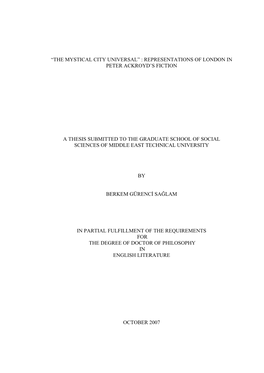 "THE MYSTICAL CITY UNIVERSAL" : REPRESENTATIONS OF LONDON IN PETER ACKROYD'S FICTION

A THESIS SUBMITTED TO THE GRADUATE SCHOOL OF SOCIAL SCIENCES OF MIDDLE EAST TECHNICAL UNIVERSITY

BY

BERKEM GÜRENCİ SAĞLAM

IN PARTIAL FULFILLMENT OF THE REQUIREMENTS
FOR
THE DEGREE OF DOCTOR OF PHILOSOPHY
IN
ENGLISH LITERATURE

OCTOBER 2007